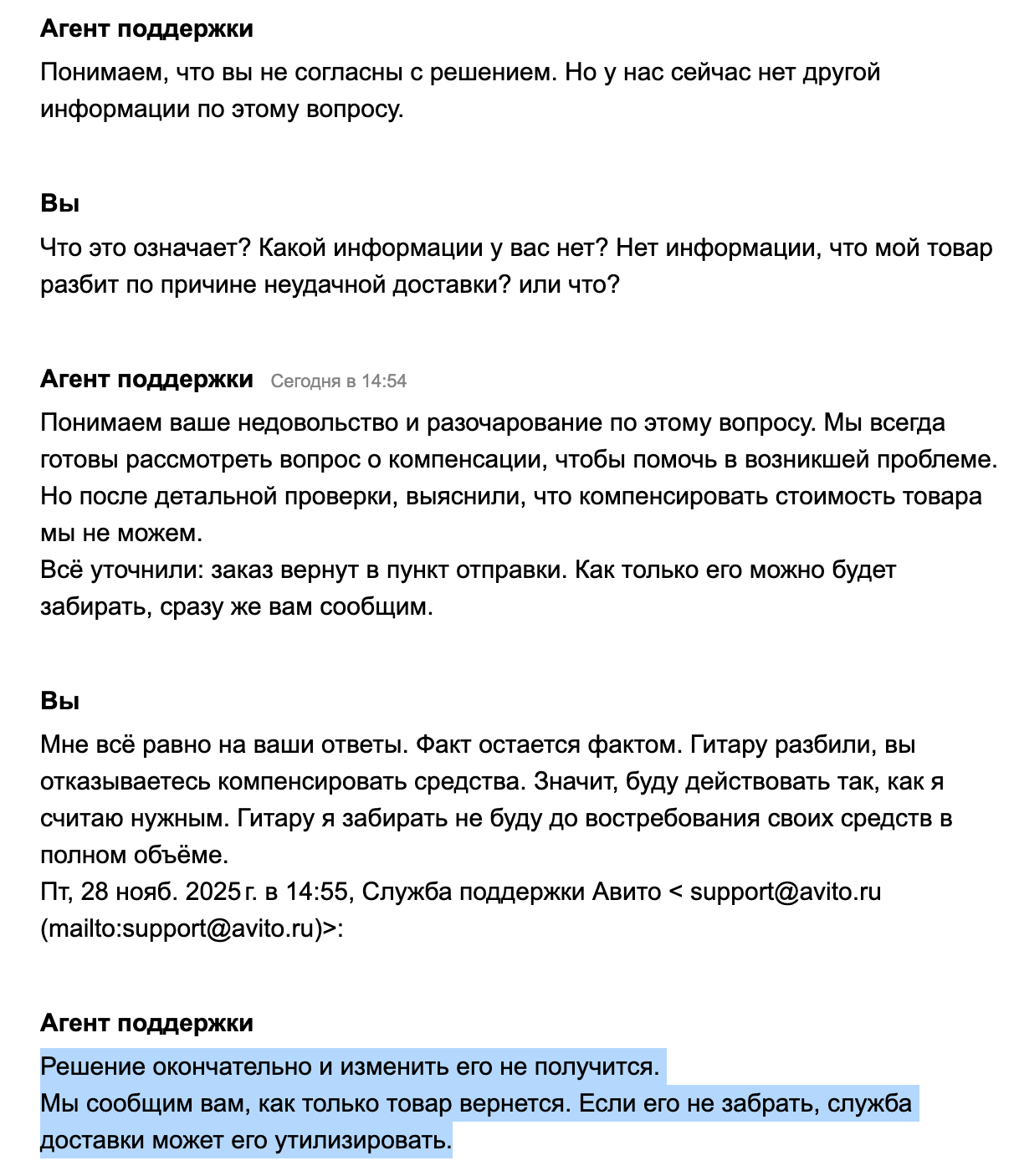 Агент поддержки
Понимаем, что вы не согласны с решением. Но у нас сейчас нет другой информации по этому вопросу.

Вы
Что это означает? Какой информации у вас нет? Нет информации, что мой товар разбит по причине неудачной доставки? или что?

Агент поддержки Сегодня в 14:54
Понимаем ваше недовольство и разочарование по этому вопросу. Мы всегда готовы рассмотреть вопрос о компенсации, чтобы помочь в возникшей проблеме. Но после детальной проверки, выяснили, что компенсировать стоимость товара мы не можем.
Всё уточнили: заказ вернут в пункт отправки. Как только его можно будет забирать, сразу же вам сообщим.

Вы
Мне всё равно на ваши ответы. Факт остается фактом. Гитару разбили, вы отказываетесь компенсировать средства. Значит, буду действовать так, как я считаю нужным. Гитару я забирать не буду до востребования своих средств в полном объёме.
Пт, 28 нояб. 2025 г. в 14:55, Служба поддержки Авито < support@avito.ru (mailto:support@avito.ru)>:

Агент поддержки
Решение окончательно и изменить его не получится.
Мы сообщим вам, как только товар вернется. Если его не забрать, служба доставки может его утилизировать.